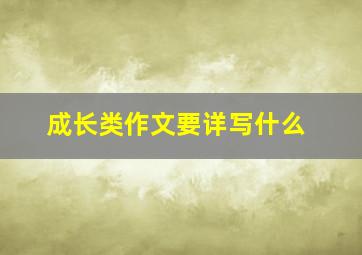 成长类作文要详写什么